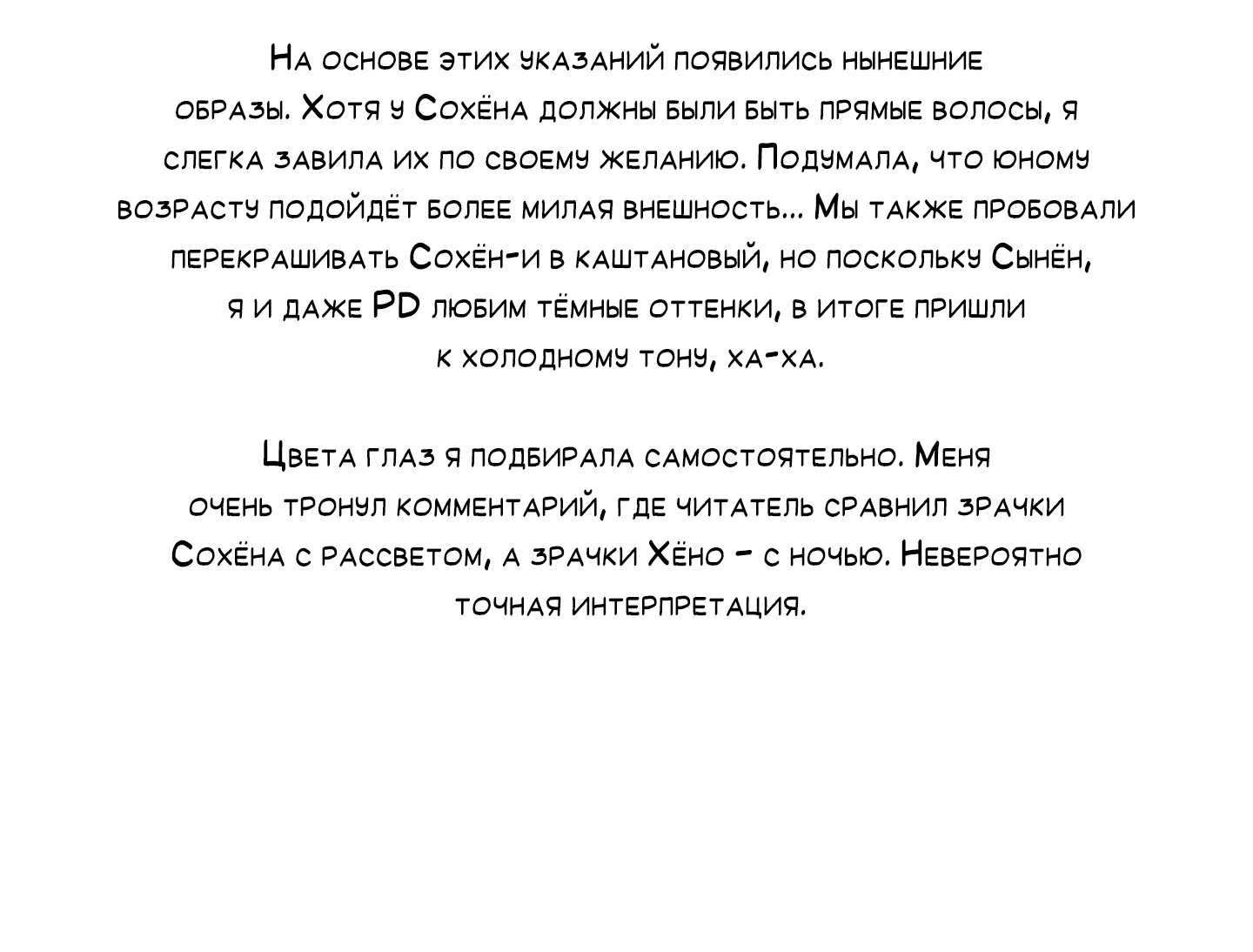 На основе этих указаний появились нынешние образы. Хотя у Сохёна должны были быть прямые волосы, я слегка завила их по своему желанию. Подумала, что юному возрасту подойдёт более милая внешность... Мы также пробовали перекрашивать Сохён-и в каштановый, но поскольку Сынён, я и даже PD любим тёмные оттенки, в итоге пришли к холодному тону, ха-ха.

Цвета глаз я подбирала самостоятельно. Меня очень тронул комментарий, где читатель сравнил зрачки Сохёна с рассветом, а зрачки Хёно - с ночью. Невероятно точная интерпретация.